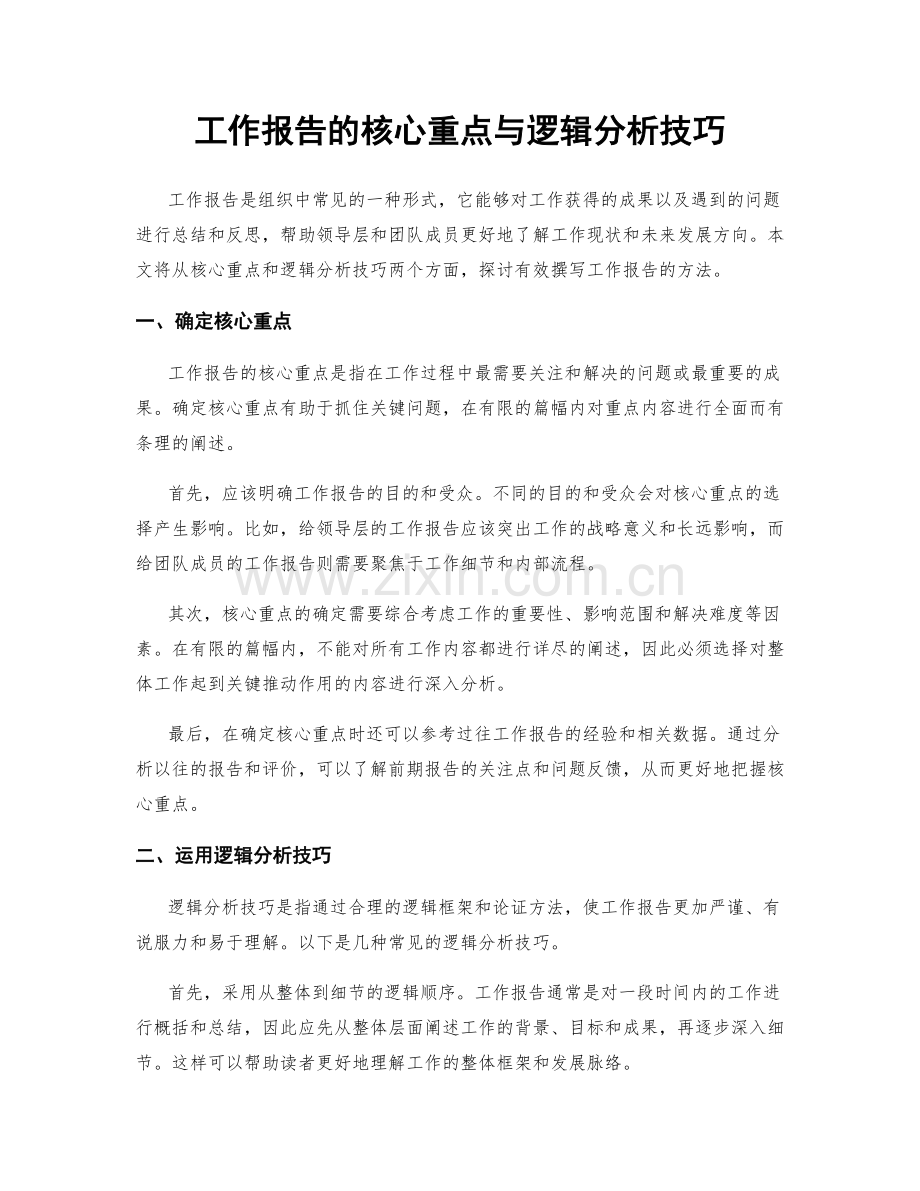 工作报告的核心重点与逻辑分析技巧

工作报告是组织中常见的一种形式，它能够对工作获得的成果以及遇到的问题进行总结和反思，帮助领导层和团队成员更好地了解工作现状和未来发展方向。本文将从核心重点和逻辑分析技巧两个方面，探讨有效撰写工作报告的方法。

一、确定核心重点

工作报告的核心重点是指在工作过程中最需要关注和解决的问题或最重要的成果。确定核心重点有助于抓住关键问题，在有限的篇幅内对重点内容进行全面而有条理的阐述。

首先，应该明确工作报告的目的和受众。不同的目的和受众会对核心重点的选择产生影响。比如，给领导层的工作报告应该突出工作的战略意义和长远影响，而给团队成员的工作报告则需要聚焦于工作细节和内部流程。

其次，核心重点的确定需要综合考虑工作的重要性、影响范围和解决难度等因素。在有限的篇幅内，不能对所有工作内容都进行详尽的阐述，因此必须选择对整体工作起到关键推动作用的内容进行深入分析。

最后，在确定核心重点时还可以参考过往工作报告的经验和相关数据。通过分析以往的报告和评价，可以了解前期报告的关注点和问题反馈，从而更好地把握核心重点。

二、运用逻辑分析技巧

逻辑分析技巧是指通过合理的逻辑框架和论证方法，使工作报告更加严谨、有说服力和易于理解。以下是几种常见的逻辑分析技巧。

首先，采用从整体到细节的逻辑顺序。工作报告通常是对一段时间内的工作进行概括和总结，因此应先从整体层面阐述工作的背景、目标和成果，再逐步深入细节。这样可以帮助读者更好地理解工作的整体框架和发展脉络。

www.zixin.com.cn